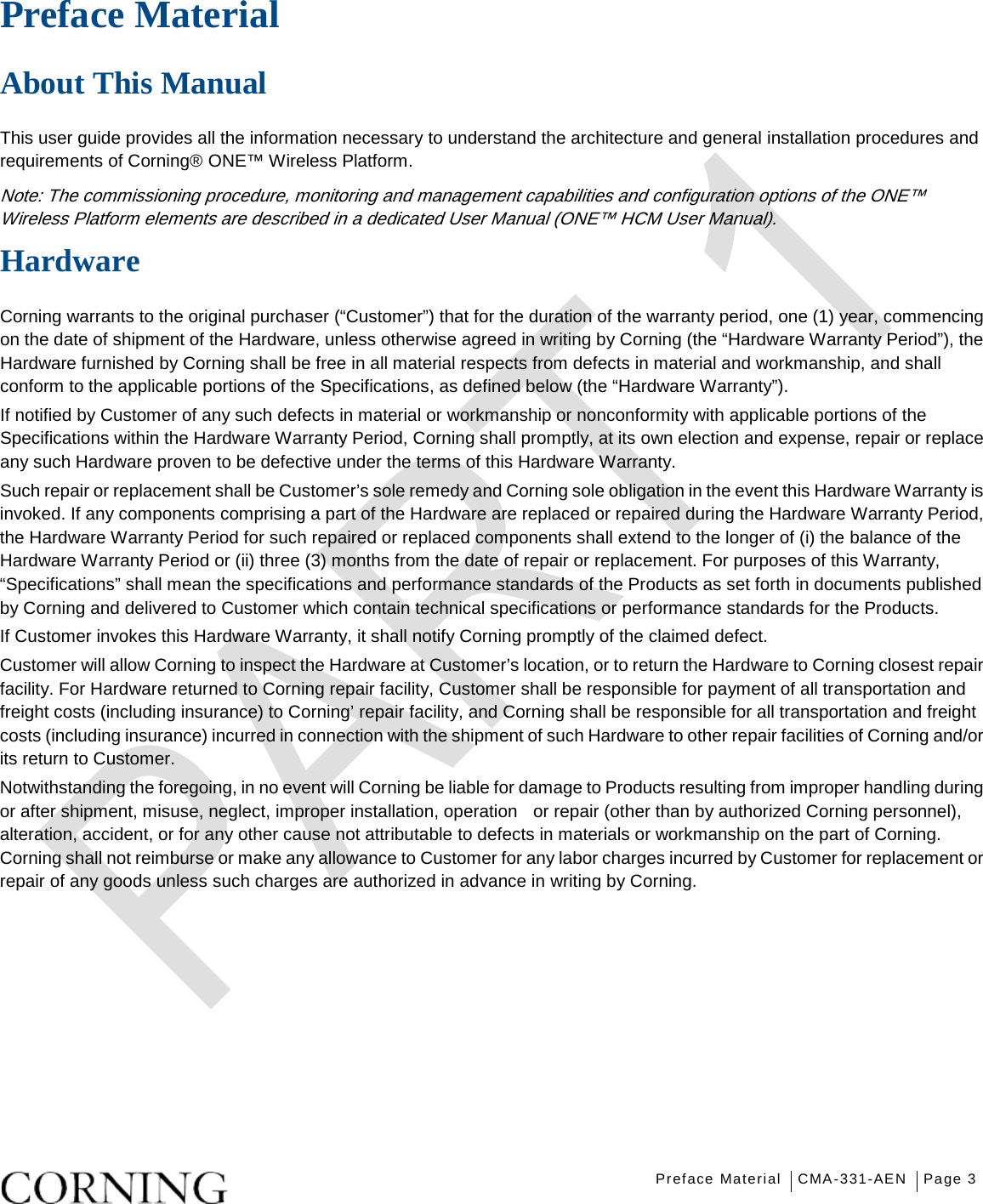 Preface Material

About This Manual

This user guide provides all the information necessary to understand the architecture and general installation procedures and requirements of Corning® ONE™ Wireless Platform.

Note: The commissioning procedure, monitoring and management capabilities and configuration options of the ONE™ Wireless Platform elements are described in a dedicated User Manual (ONE™ HCM User Manual).

Hardware

Corning warrants to the original purchaser (“Customer”) that for the duration of the warranty period, one (1) year, commencing on the date of shipment of the Hardware, unless otherwise agreed in writing by Corning (the “Hardware Warranty Period”), the Hardware furnished by Corning shall be free in all material respects from defects in material and workmanship, and shall conform to the applicable portions of the Specifications, as defined below (the “Hardware Warranty”).

If notified by Customer of any such defects in material or workmanship or nonconformity with applicable portions of the Specifications within the Hardware Warranty Period, Corning shall promptly, at its own election and expense, repair or replace any such Hardware proven to be defective under the terms of this Hardware Warranty.

Such repair or replacement shall be Customer’s sole remedy and Corning sole obligation in the event this Hardware Warranty is invoked. If any components comprising a part of the Hardware are replaced or repaired during the Hardware Warranty Period, the Hardware Warranty Period for such repaired or replaced components shall extend to the longer of (i) the balance of the Hardware Warranty Period or (ii) three (3) months from the date of repair or replacement. For purposes of this Warranty, “Specifications” shall mean the specifications and performance standards of the Products as set forth in documents published by Corning and delivered to Customer which contain technical specifications or performance standards for the Products.

If Customer invokes this Hardware Warranty, it shall notify Corning promptly of the claimed defect.

Customer will allow Corning to inspect the Hardware at Customer’s location, or to return the Hardware to Corning closest repair facility. For Hardware returned to Corning repair facility, Customer shall be responsible for payment of all transportation and freight costs (including insurance) to Corning’ repair facility, and Corning shall be responsible for all transportation and freight costs (including insurance) incurred in connection with the shipment of such Hardware to other repair facilities of Corning and/or its return to Customer.

Notwithstanding the foregoing, in no event will Corning be liable for damage to Products resulting from improper handling during or after shipment, misuse, neglect, improper installation, operation or repair (other than by authorized Corning personnel), alteration, accident, or for any other cause not attributable to defects in materials or workmanship on the part of Corning. Corning shall not reimburse or make any allowance to Customer for any labor charges incurred by Customer for replacement or repair of any goods unless such charges are authorized in advance in writing by Corning.

DRAFT

CORNING Preface Material | CMA-331-AEN | Page 3